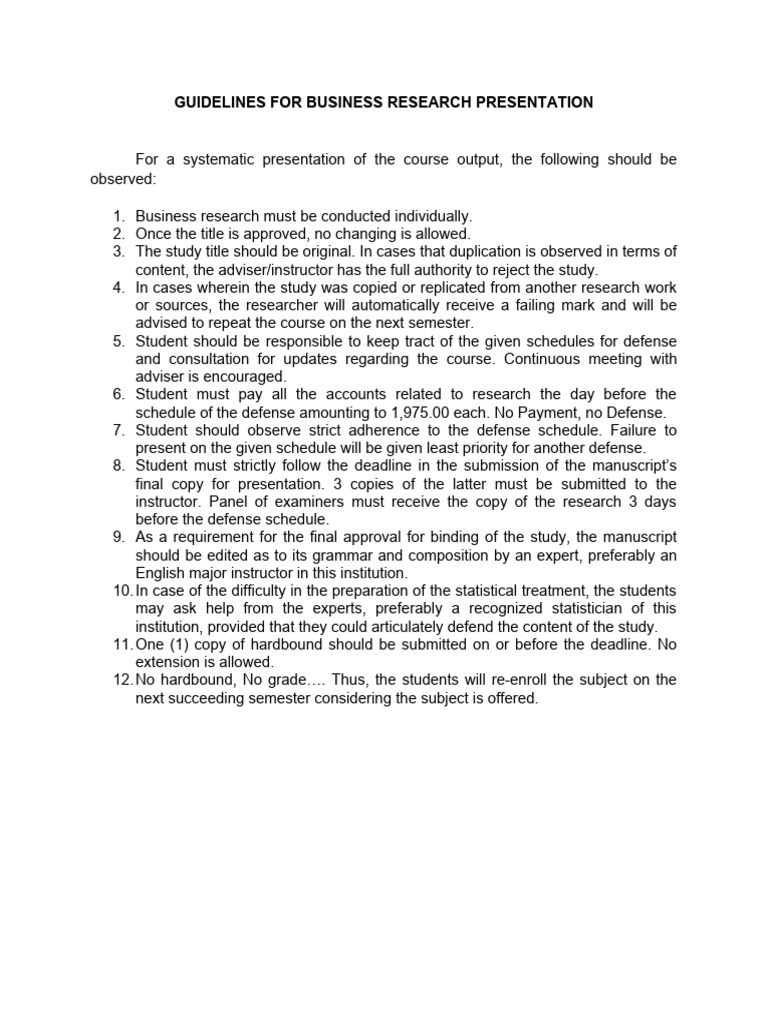 GUIDELINES FOR BUSINESS RESEARCH PRESENTATION

For a systematic presentation of the course output, the following should be observed:

1. Business research must be conducted individually.
2. Once the title is approved, no changing is allowed.
3. The study title should be original. In cases that duplication is observed in terms of content, the adviser/instructor has the full authority to reject the study.
4. In cases wherein the study was copied or replicated from another research work or sources, the researcher will automatically receive a failing mark and will be advised to repeat the course on the next semester.
5. Student should be responsible to keep tract of the given schedules for defense and consultation for updates regarding the course. Continuous meeting with adviser is encouraged.
6. Student must pay all the accounts related to research the day before the schedule of the defense amounting to 1,975.00 each. No Payment, no Defense.
7. Student should observe strict adherence to the defense schedule. Failure to present on the given schedule will be given least priority for another defense.
8. Student must strictly follow the deadline in the submission of the manuscript's final copy for presentation. 3 copies of the latter must be submitted to the instructor. Panel of examiners must receive the copy of the research 3 days before the defense schedule.
9. As a requirement for the final approval for binding of the study, the manuscript should be edited as to its grammar and composition by an expert, preferably an English major instructor in this institution.
10. In case of the difficulty in the preparation of the statistical treatment, the students may ask help from the experts, preferably a recognized statistician of this institution, provided that they could articulately defend the content of the study.
11. One (1) copy of hardbound should be submitted on or before the deadline. No extension is allowed.
12. No hardbound, No grade…. Thus, the students will re-enroll the subject on the next succeeding semester considering the subject is offered.